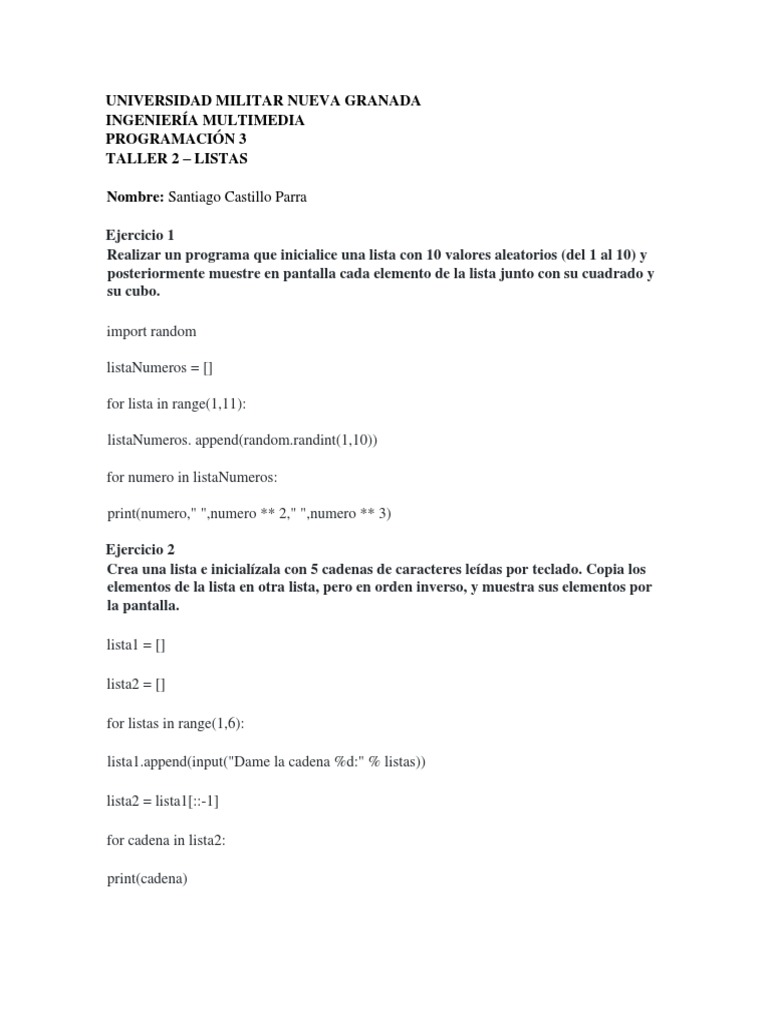 UNIVERSIDAD MILITAR NUEVA GRANADA
INGENIERÍA MULTIMEDIA
PROGRAMACIÓN 3
TALLER 2 – LISTAS

Nombre: Santiago Castillo Parra

Ejercicio 1
Realizar un programa que inicialice una lista con 10 valores aleatorios (del 1 al 10) y posteriormente muestre en pantalla cada elemento de la lista junto con su cuadrado y su cubo.

import random

listaNumeros = []

for lista in range(1,11):

listaNumeros. append(random.randint(1,10))

for numero in listaNumeros:

print(numero," ",numero ** 2," ",numero ** 3)

Ejercicio 2
Crea una lista e inicialízala con 5 cadenas de caracteres leídas por teclado. Copia los elementos de la lista en otra lista, pero en orden inverso, y muestra sus elementos por la pantalla.

lista1 = []

lista2 = []

for listas in range(1,6):

lista1.append(input("Dame la cadena %d:" % listas))

lista2 = lista1[::-1]

for cadena in lista2:

print(cadena)